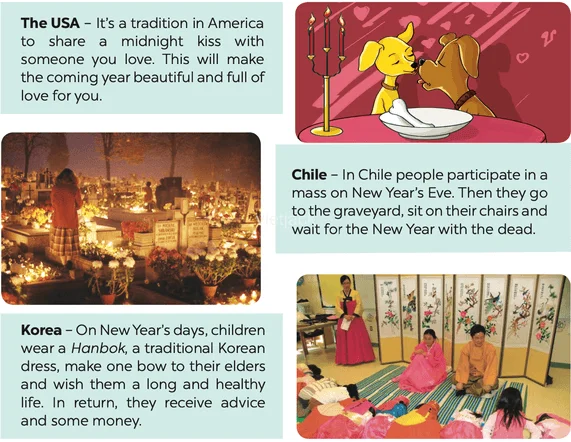 The USA – It's a tradition in America to share a midnight kiss with someone you love. This will make the coming year beautiful and full of love for you.

Chile – In Chile people participate in a mass on New Year's Eve. Then they go to the graveyard, sit on their chairs and wait for the New Year with the dead.

Korea – On New Year's days, children wear a Hanbok, a traditional Korean dress, make one bow to their elders and wish them a long and healthy life. In return, they receive advice and some money.